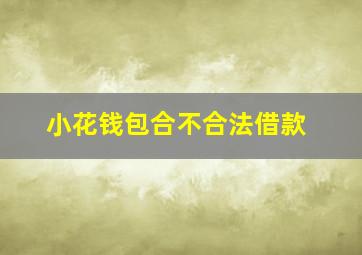 小花钱包合不合法借款